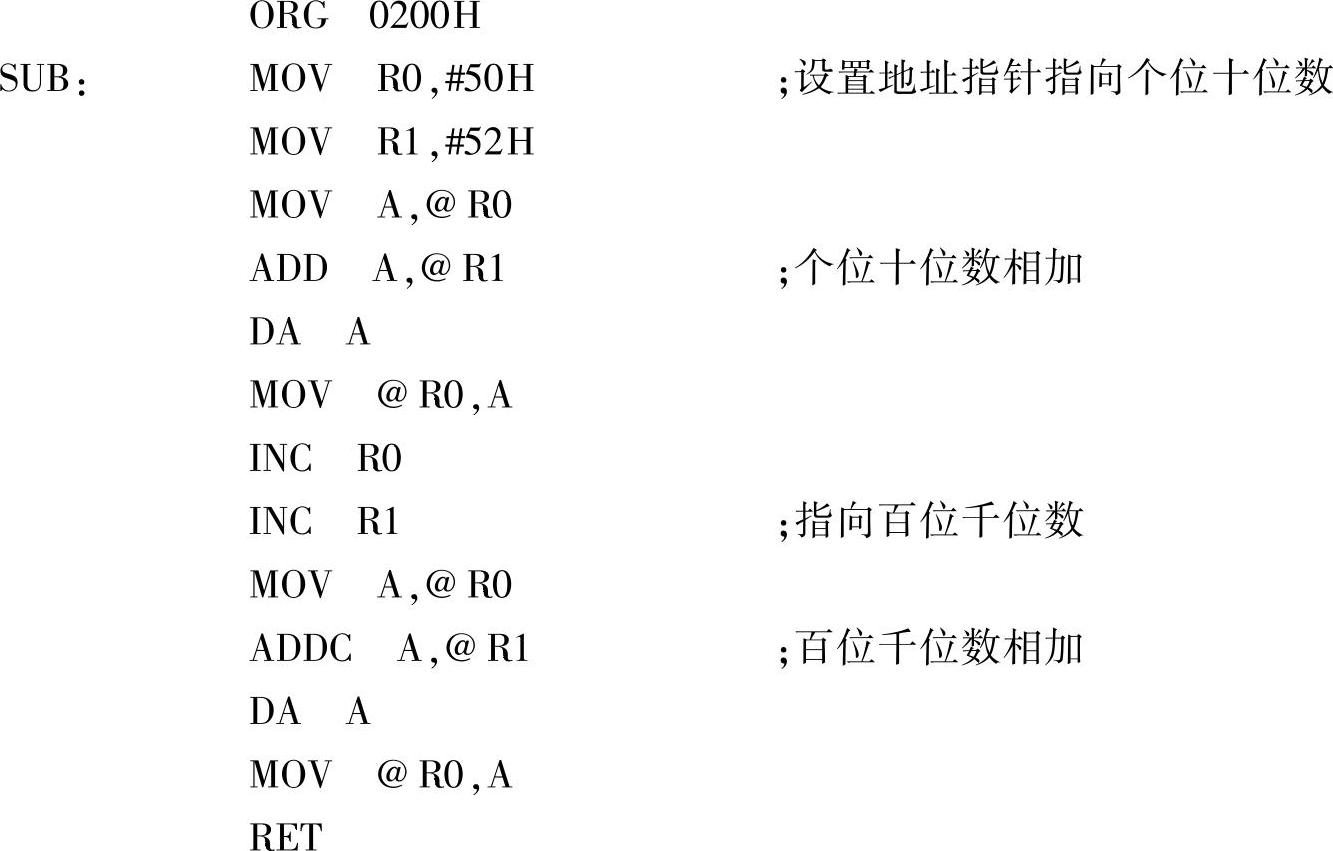 ORG 0200H
SUB: MOV R0,#50H ;设置地址指针指向个位十位数
MOV R1,#52H
MOV A,@R0
ADD A,@R1 ;个位十位数相加
DA A
MOV @R0,A
INC R0
INC R1 ;指向百位千位数
MOV A,@R0
ADDC A,@R1 ;百位千位数相加
DA A
MOV @R0,A
RET